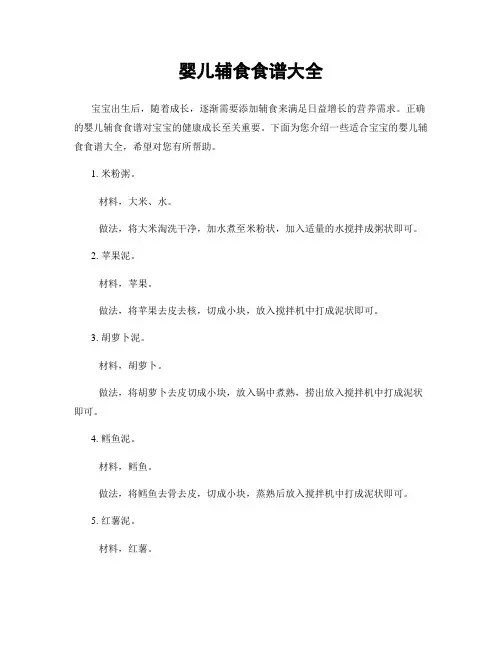 婴儿辅食食谱大全

宝宝出生后，随着成长，逐渐需要添加辅食来满足日益增长的营养需求。正确的婴儿辅食食谱对宝宝的健康成长至关重要。下面为您介绍一些适合宝宝的婴儿辅食食谱大全，希望对您有所帮助。

1. 米粉粥。

材料，大米、水。

做法，将大米淘洗干净，加水煮至米粉状，加入适量的水搅拌成粥状即可。

2. 苹果泥。

材料，苹果。

做法，将苹果去皮去核，切成小块，放入搅拌机中打成泥状即可。

3. 胡萝卜泥。

材料，胡萝卜。

做法，将胡萝卜去皮切成小块，放入锅中煮熟，捞出放入搅拌机中打成泥状即可。

4. 鳕鱼泥。

材料，鳕鱼。

做法，将鳕鱼去骨去皮，切成小块，蒸熟后放入搅拌机中打成泥状即可。

5. 红薯泥。

材料，红薯。